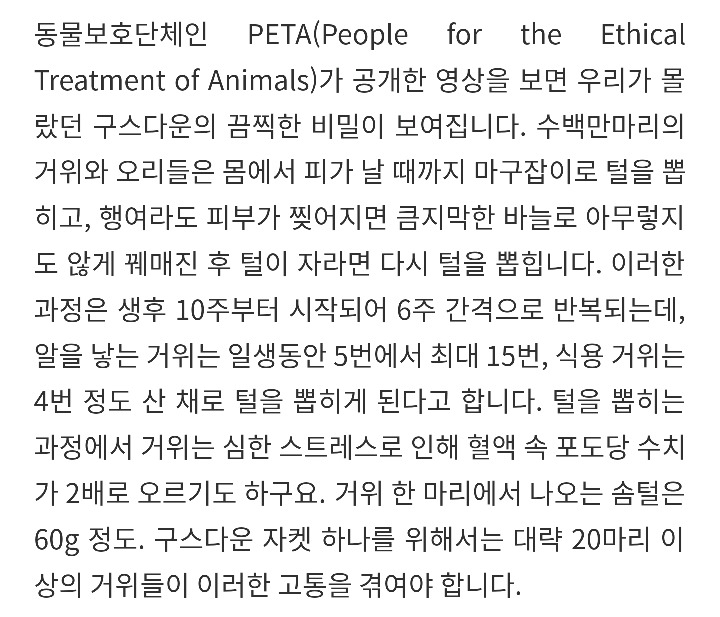 동물보호단체인 PETA(People for the Ethical Treatment of Animals)가 공개한 영상을 보면 우리가 몰랐던 구스다운의 끔찍한 비밀이 보여집니다. 수백만마리의 거위와 오리들은 몸에서 피가 날 때까지 마구잡이로 털을 뽑히고, 행여라도 피부가 찢어지면 큼지막한 바늘로 아무렇지도 않게 꿰매진 후 털이 자라면 다시 털을 뽑힙니다. 이러한 과정은 생후 10주부터 시작되어 6주 간격으로 반복되는데, 알을 낳는 거위는 일생동안 5번에서 최대 15번, 식용 거위는 4번 정도 산 채로 털을 뽑히게 된다고 합니다. 털을 뽑히는 과정에서 거위는 심한 스트레스로 인해 혈액 속 포도당 수치가 2배로 오르기도 하구요. 거위 한 마리에서 나오는 솜털은 60g 정도. 구스다운 자켓 하나를 위해서는 대략 20마리 이상의 거위들이 이러한 고통을 겪여야 합니다.